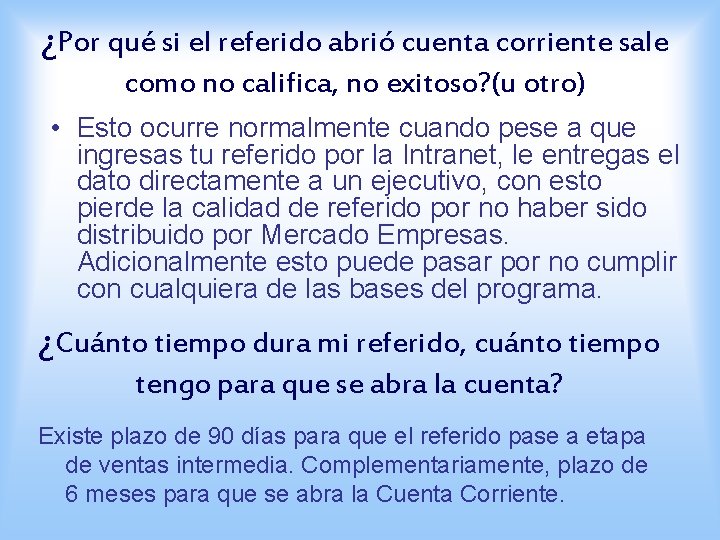 ¿Por qué si el referido abrió cuenta corriente sale como no califica, no exitoso?(u otro)

• Esto ocurre normalmente cuando pese a que ingresas tu referido por la Intranet, le entregas el dato directamente a un ejecutivo, con esto pierde la calidad de referido por no haber sido distribuido por Mercado Empresas. Adicionalmente esto puede pasar por no cumplir con cualquiera de las bases del programa.

¿Cuánto tiempo dura mi referido, cuánto tiempo tengo para que se abra la cuenta?

Existe plazo de 90 días para que el referido pase a etapa de ventas intermedia. Complementariamente, plazo de 6 meses para que se abra la Cuenta Corriente.